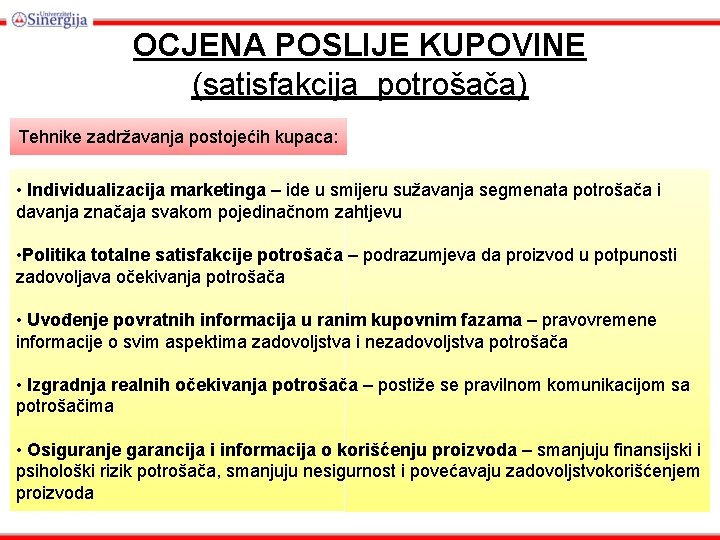 Univerzitet Sinergija

OCJENA POSLIJE KUPOVINE
(satisfakcija potrošača)

Tehnike zadržavanja postojećih kupaca:

• Individualizacija marketinga – ide u smijeru sužavanja segmenata potrošača i davanja značaja svakom pojedinačnom zahtjevu

•Politika totalne satisfakcije potrošača – podrazumjeva da proizvod u potpunosti zadovoljava očekivanja potrošača

• Uvođenje povratnih informacija u ranim kupovnim fazama – pravovremene informacije o svim aspektima zadovoljstva i nezadovoljstva potrošača

• Izgradnja realnih očekivanja potrošača – postiže se pravilnom komunikacijom sa potrošačima

• Osiguranje garancija i informacija o korišćenju proizvoda – smanjuju finansijski i psihološki rizik potrošača, smanjuju nesigurnost i povećavaju zadovoljstvokorišćenjem proizvoda